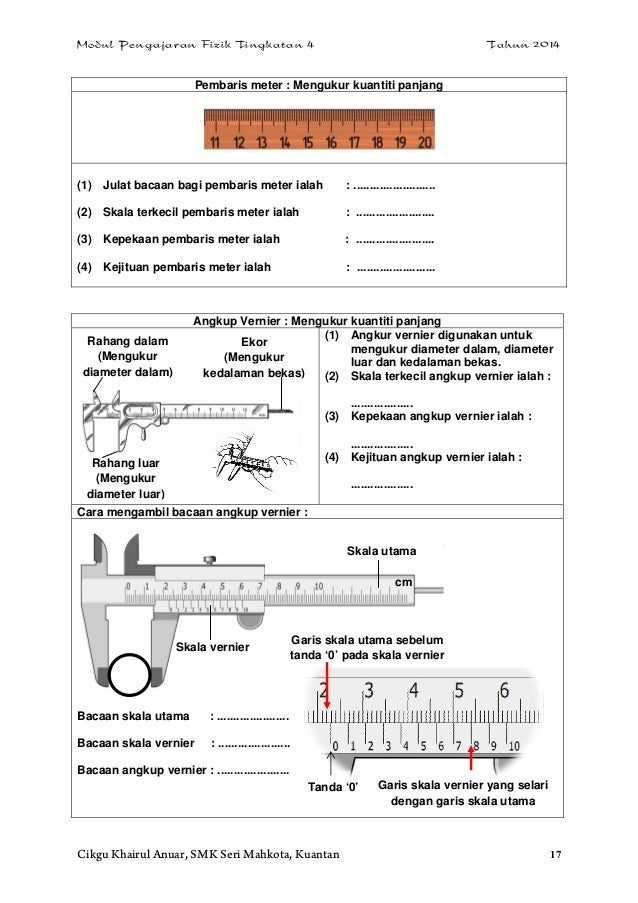 Modul Pengajaran Fizik Tingkatan 4 Tahun 2014

Pembaris meter : Mengukur kuantiti panjang

11 12 13 14 15 16 17 18 19 20

(1) Julat bacaan bagi pembaris meter ialah : ……………………

(2) Skala terkecil pembaris meter ialah : ……………………

(3) Kepekaan pembaris meter ialah : ……………………

(4) Kejituan pembaris meter ialah : ……………………

Angkup Vernier : Mengukur kuantiti panjang

Rahang dalam (Mengukur diameter dalam)

Ekor (Mengukur kedalaman bekas)

Rahang luar (Mengukur diameter luar)

(1) Angkur vernier digunakan untuk mengukur diameter dalam, diameter luar dan kedalaman bekas.

(2) Skala terkecil angkup vernier ialah : ………………

(3) Kepekaan angkup vernier ialah : ………………

(4) Kejituan angkup vernier ialah : ………………

Cara mengambil bacaan angkup vernier :

Skala utama

cm

0 1 2 3 4 5 6 7 8 9 10

Skala vernier

Garis skala utama sebelum tanda '0' pada skala vernier

2 3 4 5 6

0 1 2 3 4 5 6 7 8 9 10

Bacaan skala utama : …………………

Bacaan skala vernier : …………………

Bacaan angkup vernier : …………………

Tanda '0'

Garis skala vernier yang selari dengan garis skala utama

Cikgu Khairul Anuar, SMK Seri Mahkota, Kuantan 17